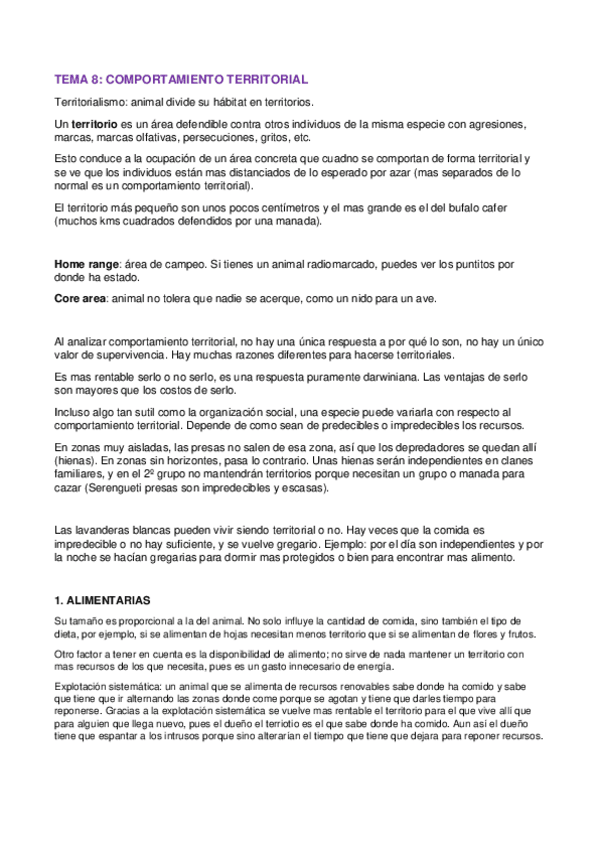 TEMA 8: COMPORTAMIENTO TERRITORIAL

Territorialismo: animal divide su hábitat en territorios.

Un territorio es un área defendible contra otros individuos de la misma especie con agresiones, marcas, marcas olfativas, persecuciones, gritos, etc.

Esto conduce a la ocupación de un área concreta que cuadno se comportan de forma territorial y se ve que los individuos están mas distanciados de lo esperado por azar (mas separados de lo normal es un comportamiento territorial).

El territorio más pequeño son unos pocos centímetros y el mas grande es el del bufalo cafer (muchos kms cuadrados defendidos por una manada).

Home range: área de campeo. Si tienes un animal radiomarcado, puedes ver los puntitos por donde ha estado.

Core area: animal no tolera que nadie se acerque, como un nido para un ave.

Al analizar comportamiento territorial, no hay una única respuesta a por qué lo son, no hay un único valor de supervivencia. Hay muchas razones diferentes para hacerse territoriales.

Es mas rentable serlo o no serlo, es una respuesta puramente darwiniana. Las ventajas de serlo son mayores que los costos de serlo.

Incluso algo tan sutil como la organización social, una especie puede variarla con respecto al comportamiento territorial. Depende de como sean de predecibles o impredecibles los recursos.

En zonas muy aisladas, las presas no salen de esa zona, así que los depredadores se quedan allí (hienas). En zonas sin horizontes, pasa lo contrario. Unas hienas serán independientes en clanes familiares, y en el 2º grupo no mantendrán territorios porque necesitan un grupo o manada para cazar (Serengueti presas son impredecibles y escasas).

Las lavanderas blancas pueden vivir siendo territorial o no. Hay veces que la comida es impredecible o no hay suficiente, y se vuelve gregario. Ejemplo: por el día son independientes y por la noche se hacían gregarias para dormir mas protegidos o bien para encontrar mas alimento.

1. ALIMENTARIAS

Su tamaño es proporcional a la del animal. No solo influye la cantidad de comida, sino también el tipo de dieta, por ejemplo, si se alimentan de hojas necesitan menos territorio que si se alimentan de flores y frutos.

Otro factor a tener en cuenta es la disponibilidad de alimento; no sirve de nada mantener un territorio con mas recursos de los que necesita, pues es un gasto innecesario de energía.

Explotación sistemática: un animal que se alimenta de recursos renovables sabe donde ha comido y sabe que tiene que ir alternando las zonas donde come porque se agotan y tiene que darles tiempo para reponerse. Gracias a la explotación sistemática se vuelve mas rentable el territorio para el que vive allí que para alguien que llega nuevo, pues el dueño el terriotio es el que sabe donde ha comido. Aun asi el dueño tiene que espantar a los intrusos porque sino alterarían el tiempo que tiene que dejara para reponer recursos.